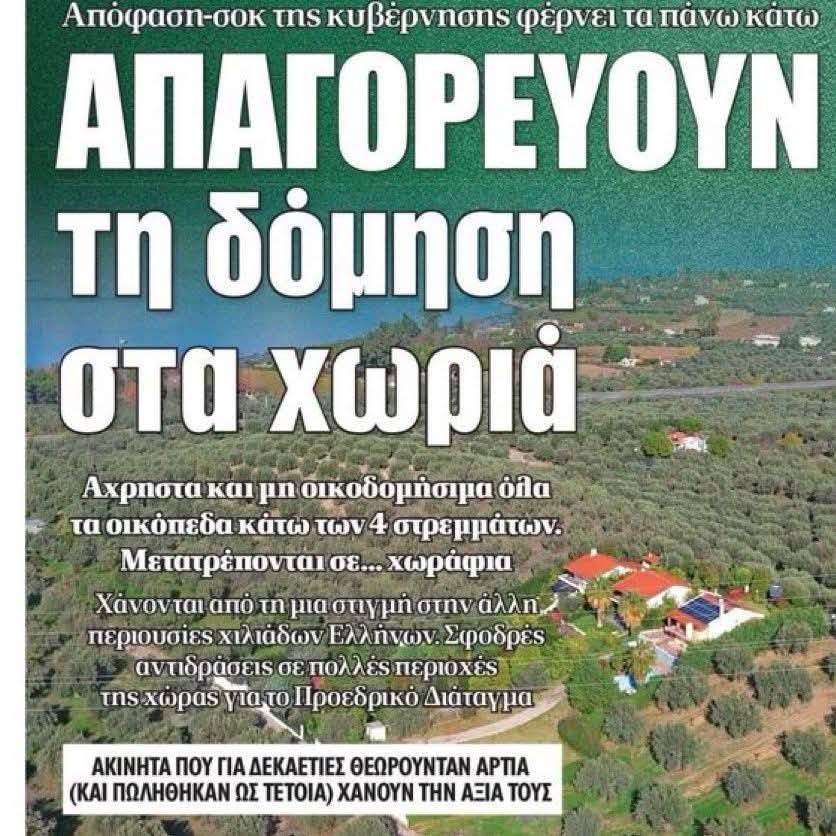 Απόφαση-σοκ της κυβέρνησης φέρνει τα πάνω κάτω

ΑΠΑΓΟΡΕΥΟΥΝ τη δόμηση στα χωριά

Αχρηστα και μη οικοδομήσιμα όλα τα οικόπεδα κάτω των 4 στρεμμάτων. Μετατρέπονται σε... χωράφια

Χάνονται από τη μια στιγμή στην άλλη περιουσίες χιλιάδων Ελλήνων. Σφοδρές αντιδράσεις σε πολλές περιοχές της χώρας για το Προεδρικό Διάταγμα

ΑΚΙΝΗΤΑ ΠΟΥ ΓΙΑ ΔΕΚΑΕΤΙΕΣ ΘΕΩΡΟΥΝΤΑΝ ΑΡΤΙΑ (ΚΑΙ ΠΩΛΗΘΗΚΑΝ ΩΣ ΤΕΤΟΙΑ) ΧΑΝΟΥΝ ΤΗΝ ΑΞΙΑ ΤΟΥΣ